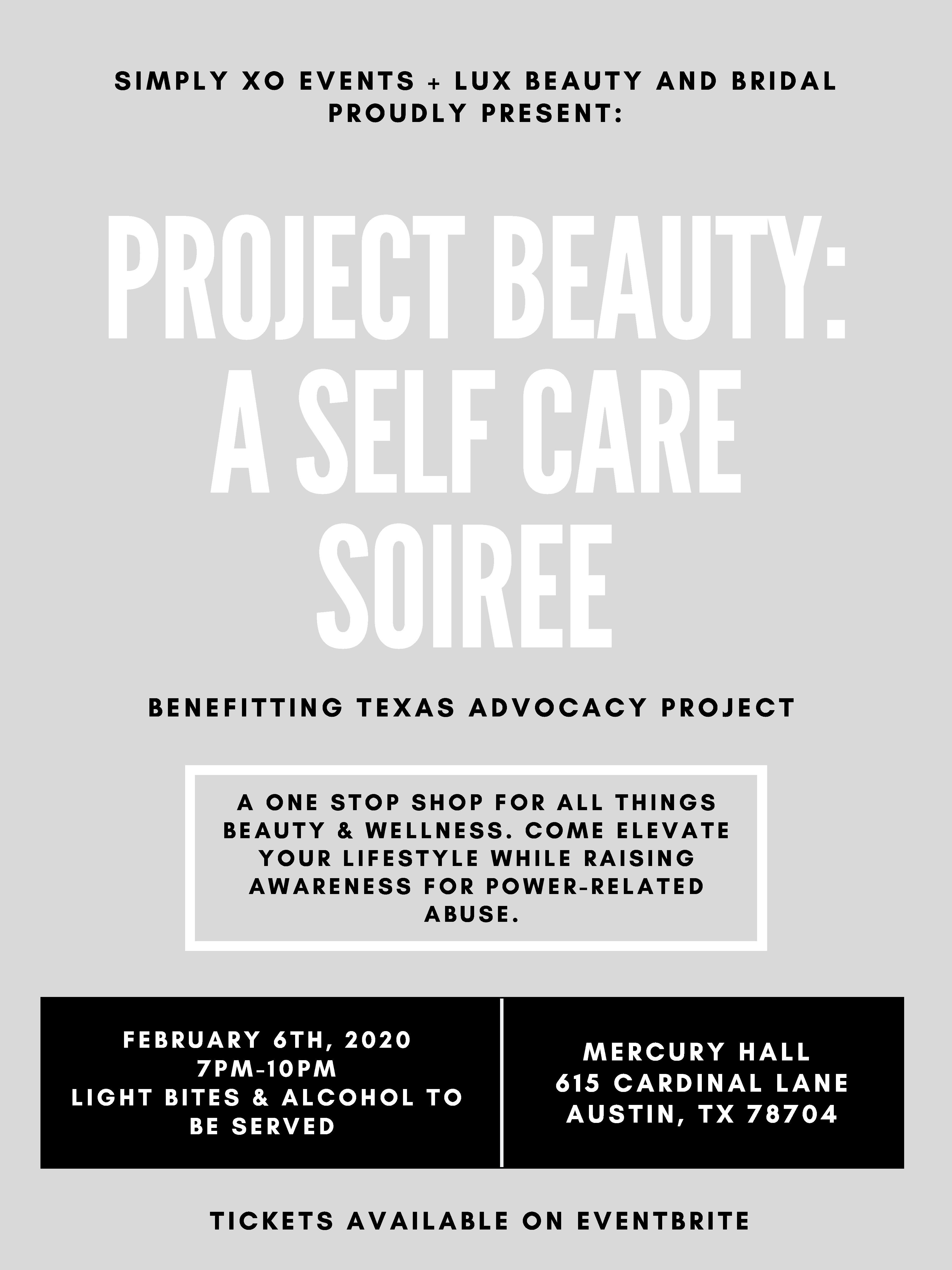 SIMPLY XO EVENTS + LUX BEAUTY AND BRIDAL PROUDLY PRESENT:

PROJECT BEAUTY: A SELF CARE SOIREE

BENEFITTING TEXAS ADVOCACY PROJECT

A ONE STOP SHOP FOR ALL THINGS BEAUTY & WELLNESS. COME ELEVATE YOUR LIFESTYLE WHILE RAISING AWARENESS FOR POWER-RELATED ABUSE.

FEBRUARY 6TH, 2020
7PM-10PM
LIGHT BITES & ALCOHOL TO BE SERVED

MERCURY HALL
615 CARDINAL LANE
AUSTIN, TX 78704

TICKETS AVAILABLE ON EVENTBRITE